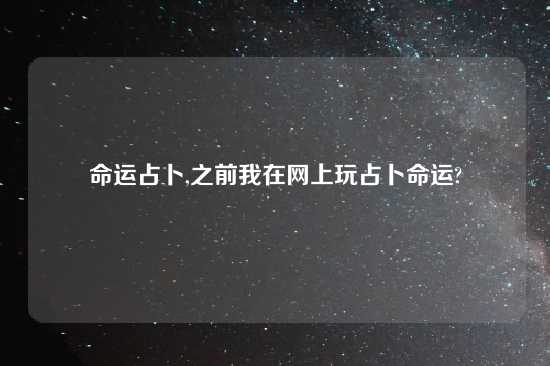 命运占卜,之前我在网上玩占卜命运?